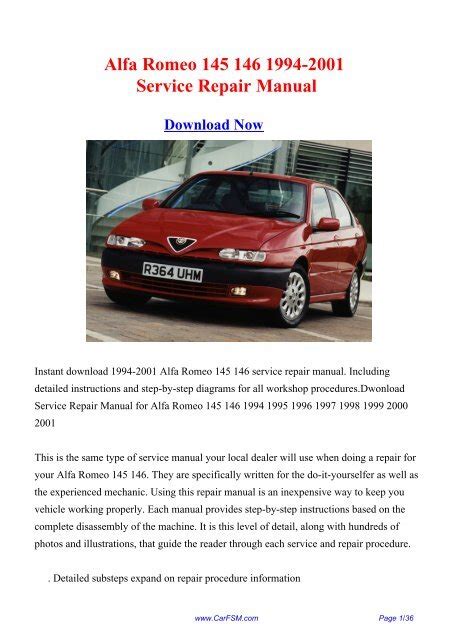 Alfa Romeo 145 146 1994-2001
Service Repair Manual

Download Now

R364 UHM

Instant download 1994-2001 Alfa Romeo 145 146 service repair manual. Including detailed instructions and step-by-step diagrams for all workshop procedures.Dwonload Service Repair Manual for Alfa Romeo 145 146 1994 1995 1996 1997 1998 1999 2000 2001

This is the same type of service manual your local dealer will use when doing a repair for your Alfa Romeo 145 146. They are specifically written for the do-it-yourselfer as well as the experienced mechanic. Using this repair manual is an inexpensive way to keep you vehicle working properly. Each manual provides step-by-step instructions based on the complete disassembly of the machine. It is this level of detail, along with hundreds of photos and illustrations, that guide the reader through each service and repair procedure.

. Detailed substeps expand on repair procedure information

www.CarFSM.com

Page 1/36